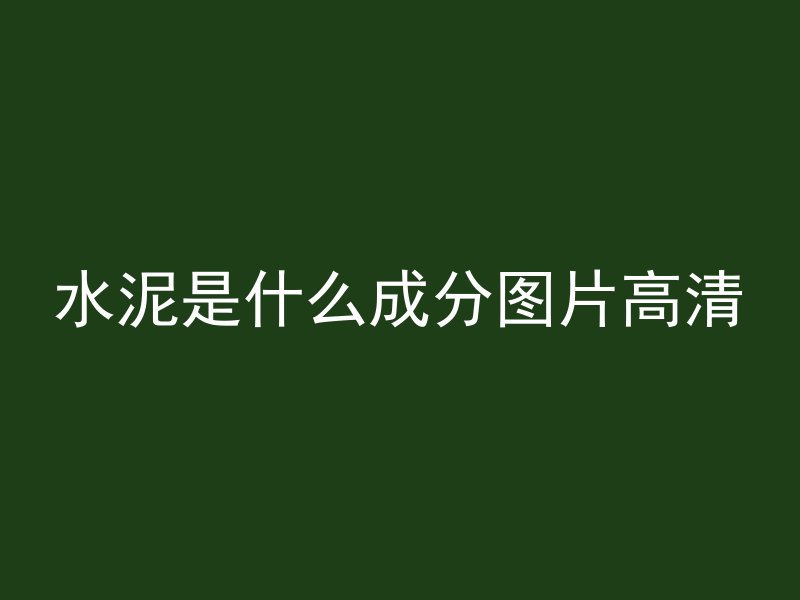 水泥是什么成分图片高清